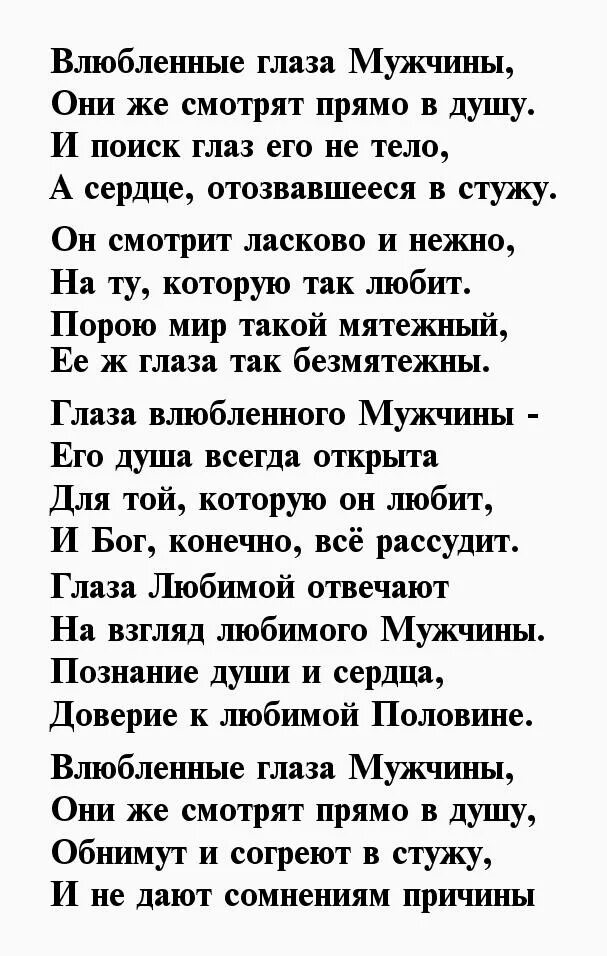 Влюбленные глаза Мужчины,
Они же смотрят прямо в душу.
И поиск глаз его не тело,
А сердце, отозвавшееся в стужу.

Он смотрит ласково и нежно,
На ту, которую так любит.
Порою мир такой мятежный,
Ее ж глаза так безмятежны.

Глаза влюбленного Мужчины -
Его душа всегда открыта
Для той, которую он любит,
И Бог, конечно, всё рассудит.
Глаза Любимой отвечают
На взгляд любимого Мужчины.
Познание души и сердца,
Доверие к любимой Половине.

Влюбленные глаза Мужчины,
Они же смотрят прямо в душу,
Обнимут и согреют в стужу,
И не дают сомнениям причины